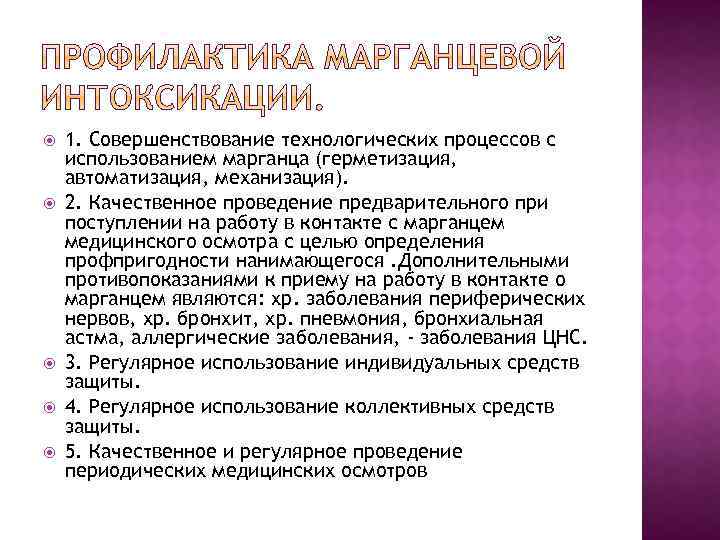 ПРОФИЛАКТИКА МАРГАНЦЕВОЙ ИНТОКСИКАЦИИ.

1. Совершенствование технологических процессов с использованием марганца (герметизация, автоматизация, механизация).

2. Качественное проведение предварительного при поступлении на работу в контакте с марганцем медицинского осмотра с целью определения профпригодности нанимающегося .Дополнительными противопоказаниями к приему на работу в контакте о марганцем являются: хр. заболевания периферических нервов, хр. бронхит, хр. пневмония, бронхиальная астма, аллергические заболевания, - заболевания ЦНС.

3. Регулярное использование индивидуальных средств защиты.

4. Регулярное использование коллективных средств защиты.

5. Качественное и регулярное проведение периодических медицинских осмотров